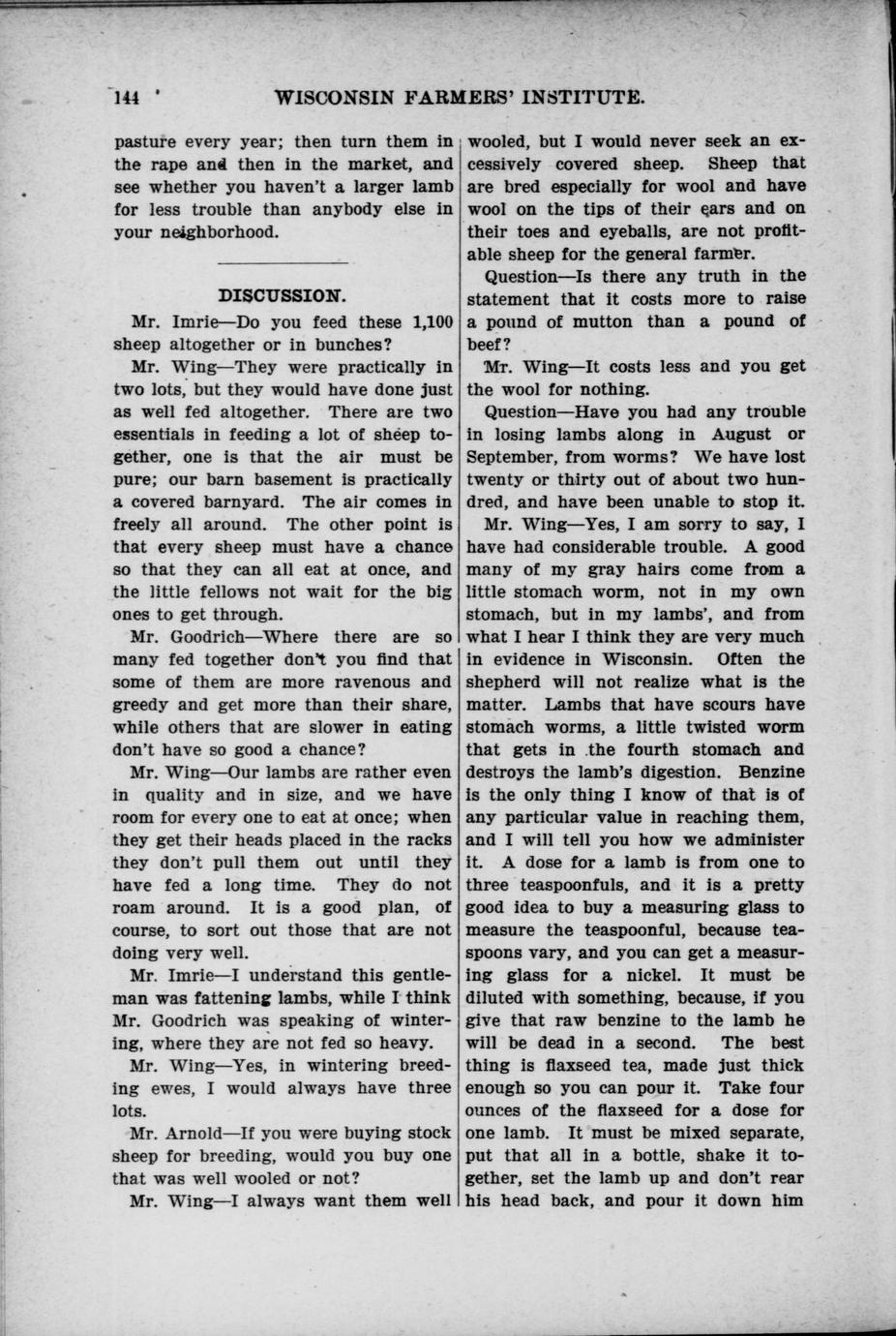 144 WISCONSIN FARMERS' INSTITUTE.

pasture every year; then turn them in the rape and then in the market, and see whether you haven't a larger lamb for less trouble than anybody else in your neighborhood.

DISCUSSION.

Mr. Imrie—Do you feed these 1,100 sheep altogether or in bunches?

Mr. Wing—They were practically in two lots, but they would have done just as well fed altogether. There are two essentials in feeding a lot of sheep together, one is that the air must be pure; our barn basement is practically a covered barnyard. The air comes in freely all around. The other point is that every sheep must have a chance so that they can all eat at once, and the little fellows not wait for the big ones to get through.

Mr. Goodrich—Where there are so many fed together don't you find that some of them are more ravenous and greedy and get more than their share, while others that are slower in eating don't have so good a chance?

Mr. Wing—Our lambs are rather even in quality and in size, and we have room for every one to eat at once; when they get their heads placed in the racks they don't pull them out until they have fed a long time. They do not roam around. It is a good plan, of course, to sort out those that are not doing very well.

Mr. Imrie—I understand this gentleman was fattening lambs, while I think Mr. Goodrich was speaking of wintering, where they are not fed so heavy.

Mr. Wing—Yes, in wintering breeding ewes, I would always have three lots.

Mr. Arnold—If you were buying stock sheep for breeding, would you buy one that was well wooled or not?

Mr. Wing—I always want them well wooled, but I would never seek an excessively covered sheep. Sheep that are bred especially for wool and have wool on the tips of their ears and on their toes and eyeballs, are not profitable sheep for the general farmer.

Question—Is there any truth in the statement that it costs more to raise a pound of mutton than a pound of beef?

Mr. Wing—It costs less and you get the wool for nothing.

Question—Have you had any trouble in losing lambs along in August or September, from worms? We have lost twenty or thirty out of about two hundred, and have been unable to stop it.

Mr. Wing—Yes, I am sorry to say, I have had considerable trouble. A good many of my gray hairs come from a little stomach worm, not in my own stomach, but in my lambs', and from what I hear I think they are very much in evidence in Wisconsin. Often the shepherd will not realize what is the matter. Lambs that have scours have stomach worms, a little twisted worm that gets in the fourth stomach and destroys the lamb's digestion. Benzine is the only thing I know of that is of any particular value in reaching them, and I will tell you how we administer it. A dose for a lamb is from one to three teaspoonfuls, and it is a pretty good idea to buy a measuring glass to measure the teaspoonful, because teaspoons vary, and you can get a measuring glass for a nickel. It must be diluted with something, because, if you give that raw benzine to the lamb he will be dead in a second. The best thing is flaxseed tea, made just thick enough so you can pour it. Take four ounces of the flaxseed for a dose for one lamb. It must be mixed separate, put that all in a bottle, shake it together, set the lamb up and don't rear his head back, and pour it down him